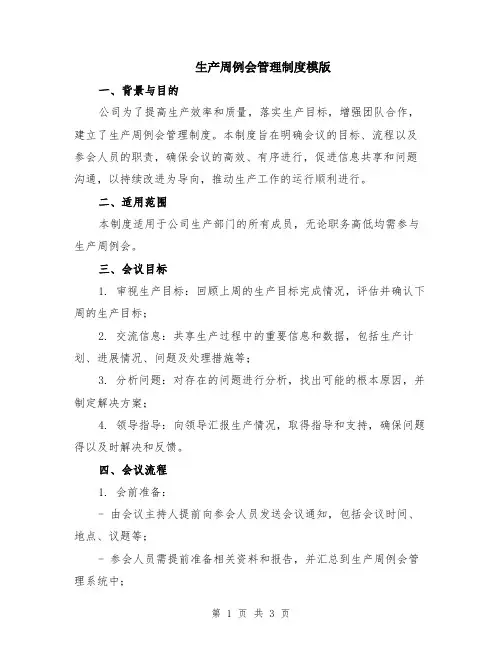 生产周例会管理制度模版

一、背景与目的

公司为了提高生产效率和质量，落实生产目标，增强团队合作，建立了生产周例会管理制度。本制度旨在明确会议的目标、流程以及参会人员的职责，确保会议的高效、有序进行，促进信息共享和问题沟通，以持续改进为导向，推动生产工作的运行顺利进行。

二、适用范围

本制度适用于公司生产部门的所有成员，无论职务高低均需参与生产周例会。

三、会议目标

1. 审视生产目标：回顾上周的生产目标完成情况，评估并确认下周的生产目标；

2. 交流信息：共享生产过程中的重要信息和数据，包括生产计划、进展情况、问题及处理措施等；

3. 分析问题：对存在的问题进行分析，找出可能的根本原因，并制定解决方案；

4. 领导指导：向领导汇报生产情况，取得指导和支持，确保问题得以及时解决和反馈。

四、会议流程

1. 会前准备：

- 由会议主持人提前向参会人员发送会议通知，包括会议时间、地点、议题等；

- 参会人员需提前准备相关资料和报告，并汇总到生产周例会管理系统中；

第 1 页 共 3 页